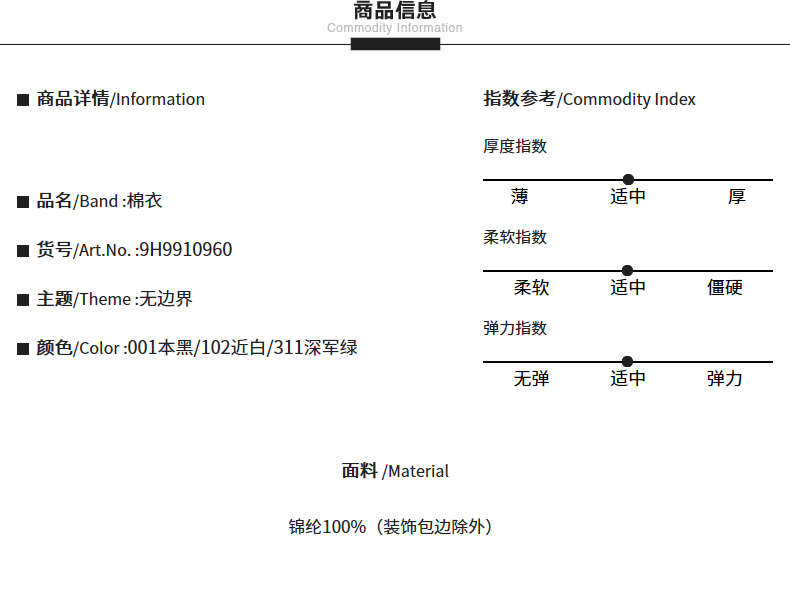 商品信息
Commodity Information

■ 商品详情/Information

■ 品名/Band :棉衣

■ 货号/Art.No. :9H9910960

■ 主题/Theme :无边界

■ 颜色/Color :001本黑/102近白/311深军绿

指数参考/Commodity Index

厚度指数

薄 适中 厚

柔软指数

柔软 适中 僵硬

弹力指数

无弹 适中 弹力

面料 /Material

锦纶100%（装饰包边除外）